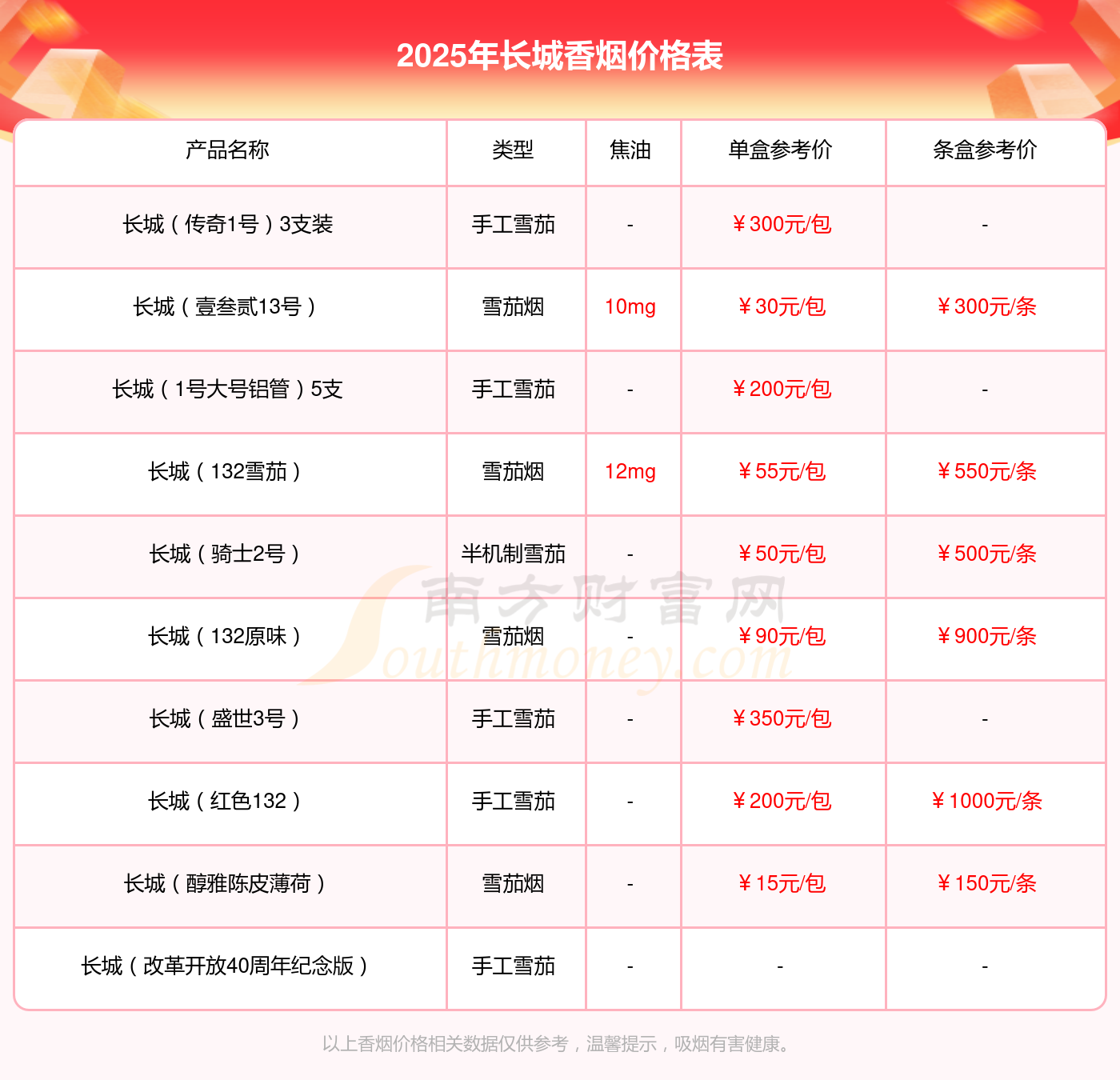 2025年长城香烟价格表

| 产品名称 | 类型 | 焦油 | 单盒参考价 | 条盒参考价 |
|---|---|---|---|---|
| 长城（传奇1号）3支装 | 手工雪茄 | - | ￥300元/包 | - |
| 长城（壹叁贰13号） | 雪茄烟 | 10mg | ￥30元/包 | ￥300元/条 |
| 长城（1号大号铝管）5支 | 手工雪茄 | - | ￥200元/包 | - |
| 长城（132雪茄） | 雪茄烟 | 12mg | ￥55元/包 | ￥550元/条 |
| 长城（骑士2号） | 半机制雪茄 | - | ￥50元/包 | ￥500元/条 |
| 长城（132原味） | 雪茄烟 | - | ￥90元/包 | ￥900元/条 |
| 长城（盛世3号） | 手工雪茄 | - | ￥350元/包 | - |
| 长城（红色132） | 手工雪茄 | - | ￥200元/包 | ￥1000元/条 |
| 长城（醇雅陈皮薄荷） | 雪茄烟 | - | ￥15元/包 | ￥150元/条 |
| 长城（改革开放40周年纪念版） | 手工雪茄 | - | - | - |

以上香烟价格相关数据仅供参考，温馨提示，吸烟有害健康。

南方财富网
Southmoney.com